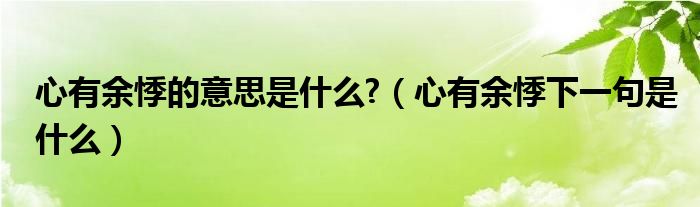 心有余悸的意思是什么?（心有余悸下一句是什么）